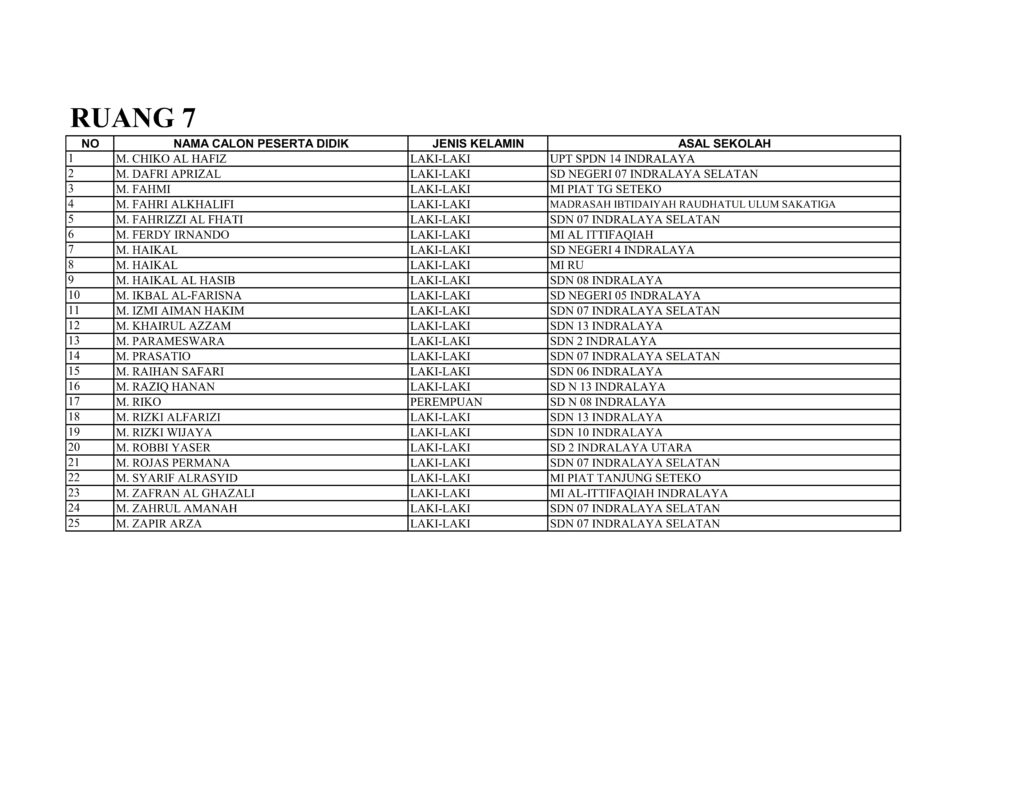 RUANG 7

| NO | NAMA CALON PESERTA DIDIK | JENIS KELAMIN | ASAL SEKOLAH |
|---|---|---|---|
| 1 | M. CHIKO AL HAFIZ | LAKI-LAKI | UPT SPDN 14 INDRALAYA |
| 2 | M. DAFRI APRIZAL | LAKI-LAKI | SD NEGERI 07 INDRALAYA SELATAN |
| 3 | M. FAHMI | LAKI-LAKI | MI PIAT TG SETEKO |
| 4 | M. FAHRI ALKHALIFI | LAKI-LAKI | MADRASAH IBTIDAIYAH RAUDHATUL ULUM SAKATIGA |
| 5 | M. FAHRIZZI AL FHATI | LAKI-LAKI | SDN 07 INDRALAYA SELATAN |
| 6 | M. FERDY IRNANDO | LAKI-LAKI | MI AL ITTIFAQIAH |
| 7 | M. HAIKAL | LAKI-LAKI | SD NEGERI 4 INDRALAYA |
| 8 | M. HAIKAL | LAKI-LAKI | MI RU |
| 9 | M. HAIKAL AL HASIB | LAKI-LAKI | SDN 08 INDRALAYA |
| 10 | M. IKBAL AL-FARISNA | LAKI-LAKI | SD NEGERI 05 INDRALAYA |
| 11 | M. IZMI AIMAN HAKIM | LAKI-LAKI | SDN 07 INDRALAYA SELATAN |
| 12 | M. KHAIRUL AZZAM | LAKI-LAKI | SDN 13 INDRALAYA |
| 13 | M. PARAMESWARA | LAKI-LAKI | SDN 2 INDRALAYA |
| 14 | M. PRASATIO | LAKI-LAKI | SDN 07 INDRALAYA SELATAN |
| 15 | M. RAIHAN SAFARI | LAKI-LAKI | SDN 06 INDRALAYA |
| 16 | M. RAZIQ HANAN | LAKI-LAKI | SD N 13 INDRALAYA |
| 17 | M. RIKO | PEREMPUAN | SD N 08 INDRALAYA |
| 18 | M. RIZKI ALFARIZI | LAKI-LAKI | SDN 13 INDRALAYA |
| 19 | M. RIZKI WIJAYA | LAKI-LAKI | SDN 10 INDRALAYA |
| 20 | M. ROBBI YASER | LAKI-LAKI | SD 2 INDRALAYA UTARA |
| 21 | M. ROJAS PERMANA | LAKI-LAKI | SDN 07 INDRALAYA SELATAN |
| 22 | M. SYARIF ALRASYID | LAKI-LAKI | MI PIAT TANJUNG SETEKO |
| 23 | M. ZAFRAN AL GHAZALI | LAKI-LAKI | MI AL-ITTIFAQIAH INDRALAYA |
| 24 | M. ZAHRUL AMANAH | LAKI-LAKI | SDN 07 INDRALAYA SELATAN |
| 25 | M. ZAPIR ARZA | LAKI-LAKI | SDN 07 INDRALAYA SELATAN |